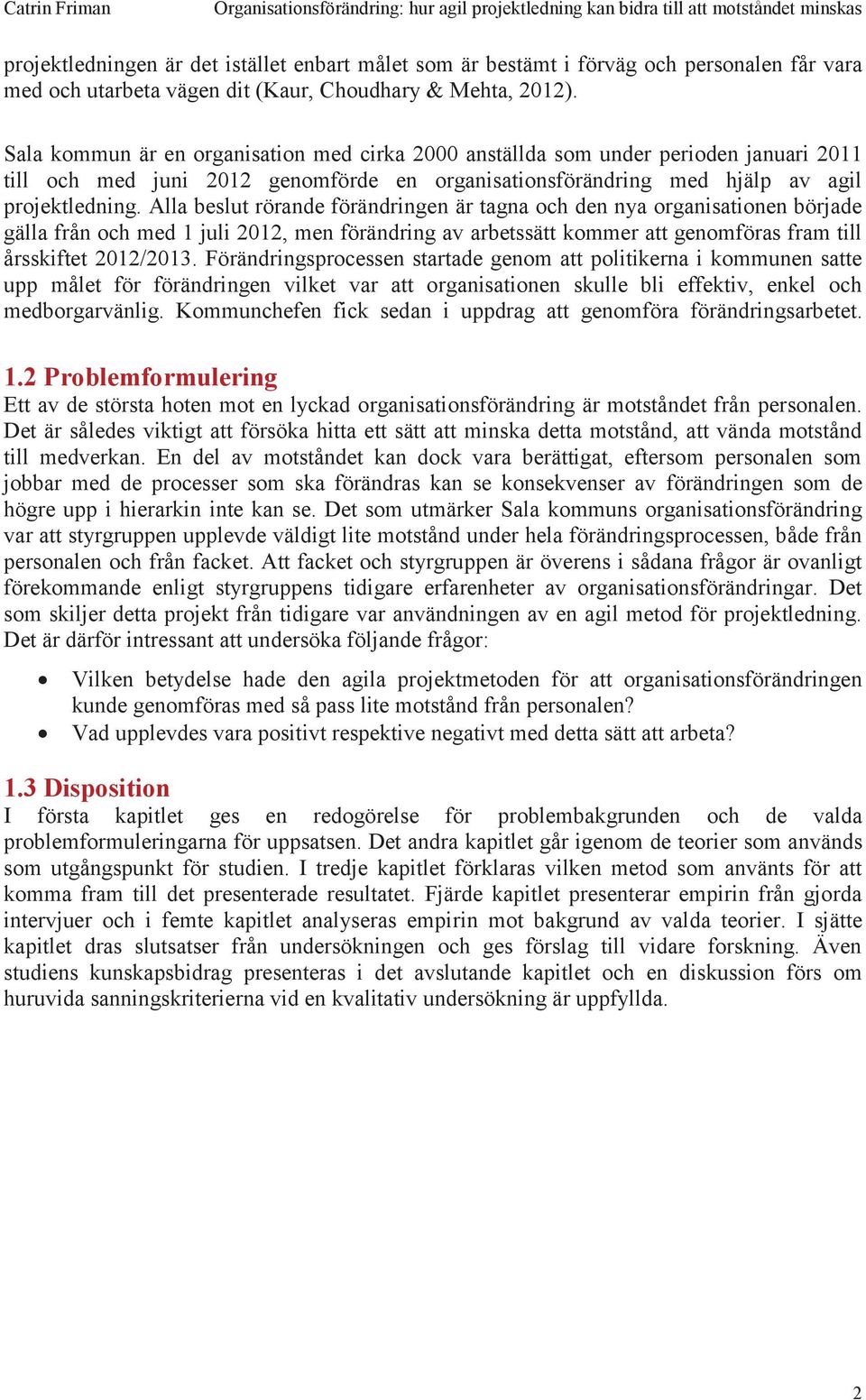 Catrin Friman Organisationsförändring: hur agil projektledning kan bidra till att motståndet minskas

projektledningen är det istället enbart målet som är bestämt i förväg och personalen får vara med och utarbeta vägen dit (Kaur, Choudhary & Mehta, 2012).

Sala kommun är en organisation med cirka 2000 anställda som under perioden januari 2011 till och med juni 2012 genomförde en organisationsförändring med hjälp av agil projektledning. Alla beslut rörande förändringen är tagna och den nya organisationen började gälla från och med 1 juli 2012, men förändring av arbetssätt kommer att genomföras fram till årsskiftet 2012/2013. Förändringsprocessen startade genom att politikerna i kommunen satte upp målet för förändringen vilket var att organisationen skulle bli effektiv, enkel och medborgarvänlig. Kommunchefen fick sedan i uppdrag att genomföra förändringsarbetet.

1.2 Problemformulering
Ett av de största hoten mot en lyckad organisationsförändring är motståndet från personalen. Det är således viktigt att försöka hitta ett sätt att minska detta motstånd, att vända motstånd till medverkan. En del av motståndet kan dock vara berättigat, eftersom personalen som jobbar med de processer som ska förändras kan se konsekvenser av förändringen som de högre upp i hierarkin inte kan se. Det som utmärker Sala kommuns organisationsförändring var att styrgruppen upplevde väldigt lite motstånd under hela förändringsprocessen, både från personalen och från facket. Att facket och styrgruppen är överens i sådana frågor är ovanligt förekommande enligt styrgruppens tidigare erfarenheter av organisationsförändringar. Det som skiljer detta projekt från tidigare var användningen av en agil metod för projektledning. Det är därför intressant att undersöka följande frågor:

• Vilken betydelse hade den agila projektmetoden för att organisationsförändringen kunde genomföras med så pass lite motstånd från personalen?
• Vad upplevdes vara positivt respektive negativt med detta sätt att arbeta?

1.3 Disposition
I första kapitlet ges en redogörelse för problembakgrunden och de valda problemformuleringarna för uppsatsen. Det andra kapitlet går igenom de teorier som används som utgångspunkt för studien. I tredje kapitlet förklaras vilken metod som använts för att komma fram till det presenterade resultatet. Fjärde kapitlet presenterar empirin från gjorda intervjuer och i femte kapitlet analyseras empirin mot bakgrund av valda teorier. I sjätte kapitlet dras slutsatser från undersökningen och ges förslag till vidare forskning. Även studiens kunskapsbidrag presenteras i det avslutande kapitlet och en diskussion förs om huruvida sanningskriterierna vid en kvalitativ undersökning är uppfyllda.

2